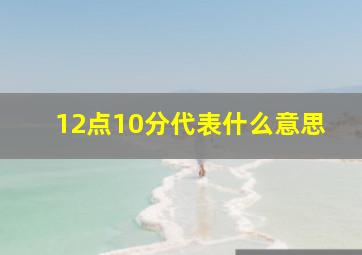 12点10分代表什么意思